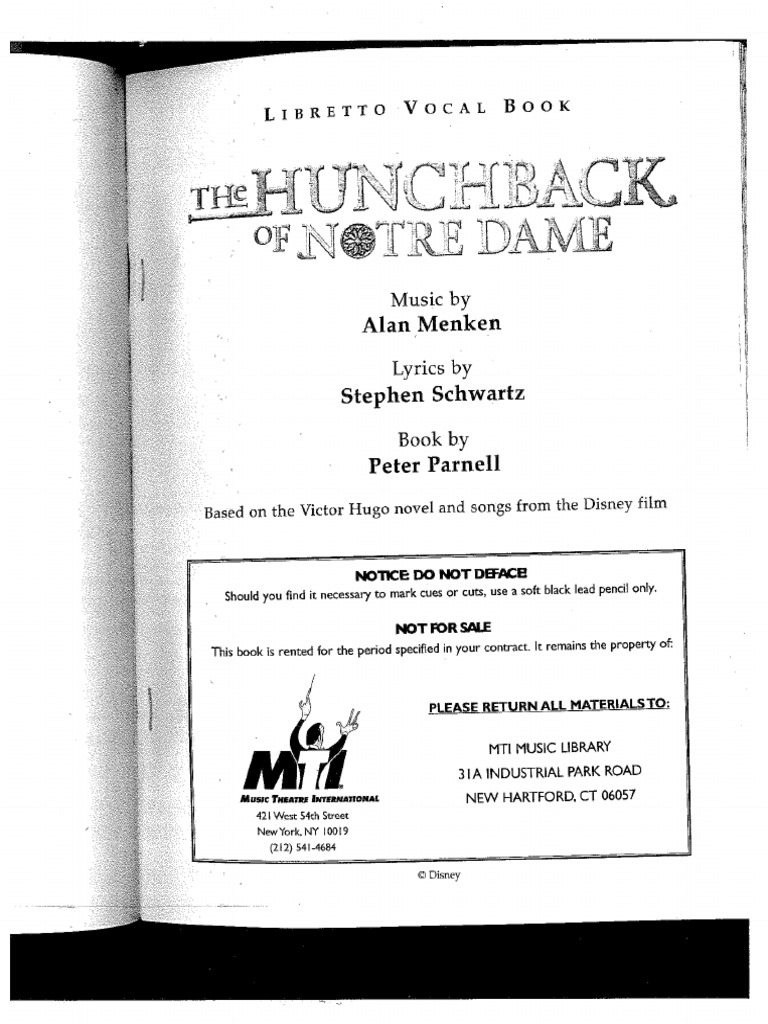 LIBRETTO VOCAL BOOK

THE HUNCHBACK OF NOTRE DAME

Music by
Alan Menken

Lyrics by
Stephen Schwartz

Book by
Peter Parnell

Based on the Victor Hugo novel and songs from the Disney film

NOTICE: DO NOT DEFACE!
Should you find it necessary to mark cues or cuts, use a soft black lead pencil only.

NOT FOR SALE
This book is rented for the period specified in your contract. It remains the property of:

MTI
MUSIC THEATRE INTERNATIONAL
421 West 54th Street
New York, NY 10019
(212) 541-4684

PLEASE RETURN ALL MATERIALS TO:

MTI MUSIC LIBRARY
31A INDUSTRIAL PARK ROAD
NEW HARTFORD, CT 06057

© Disney